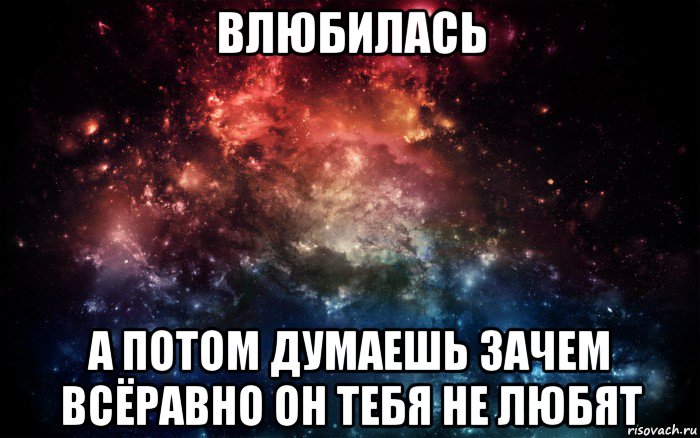 ВЛЮБИЛАСЬ

А ПОТОМ ДУМАЕШЬ ЗАЧЕМ ВСЁРАВНО ОН ТЕБЯ НЕ ЛЮБЯТ

risovach.ru